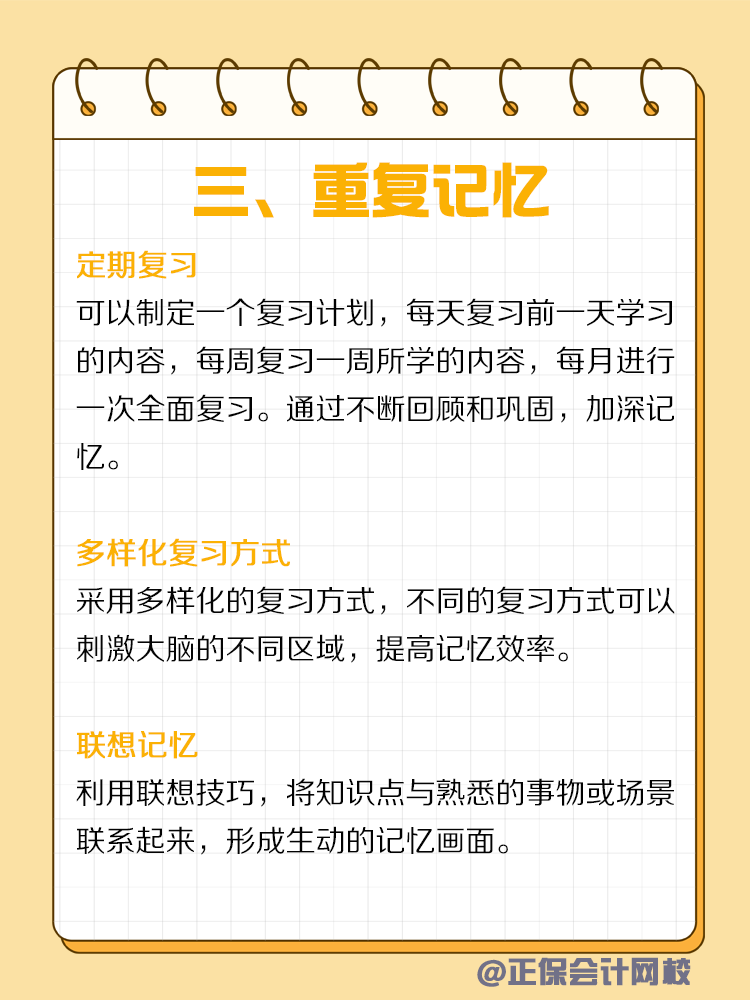 三、重复记忆

定期复习
可以制定一个复习计划，每天复习前一天学习的内容，每周复习一周所学的内容，每月进行一次全面复习。通过不断回顾和巩固，加深记忆。

多样化复习方式
采用多样化的复习方式，不同的复习方式可以刺激大脑的不同区域，提高记忆效率。

联想记忆
利用联想技巧，将知识点与熟悉的事物或场景联系起来，形成生动的记忆画面。

@正保会计网校